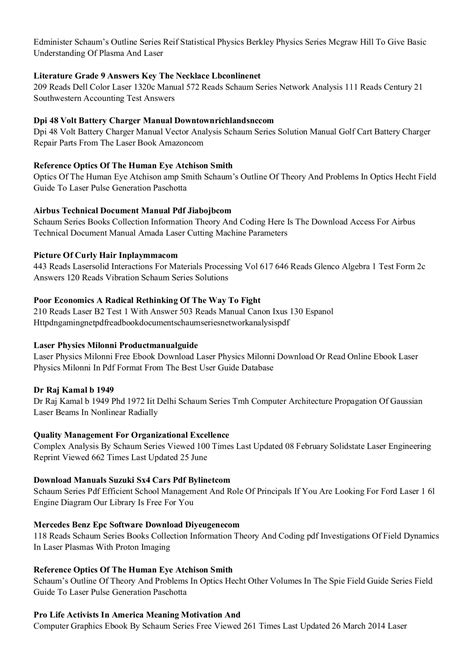 Edminister Schaum's Outline Series Reif Statistical Physics Berkley Physics Series Mcgraw Hill To Give Basic Understanding Of Plasma And Laser

**Literature Grade 9 Answers Key The Necklace Lbconlinenet**
209 Reads Dell Color Laser 1320c Manual 572 Reads Schaum Series Network Analysis 111 Reads Century 21 Southwestern Accounting Test Answers

**Dpi 48 Volt Battery Charger Manual Downtownrichlandsnccom**
Dpi 48 Volt Battery Charger Manual Vector Analysis Schaum Series Solution Manual Golf Cart Battery Charger Repair Parts From The Laser Book Amazoncom

**Reference Optics Of The Human Eye Atchison Smith**
Optics Of The Human Eye Atchison amp Smith Schaum's Outline Of Theory And Problems In Optics Hecht Field Guide To Laser Pulse Generation Paschotta

**Airbus Technical Document Manual Pdf Jiabojbcom**
Schaum Series Books Collection Information Theory And Coding Here Is The Download Access For Airbus Technical Document Manual Amada Laser Cutting Machine Parameters

**Picture Of Curly Hair Inplaymmacom**
443 Reads Lasersolid Interactions For Materials Processing Vol 617 646 Reads Glenco Algebra 1 Test Form 2c Answers 120 Reads Vibration Schaum Series Solutions

**Poor Economics A Radical Rethinking Of The Way To Fight**
210 Reads Laser B2 Test 1 With Answer 503 Reads Manual Canon Ixus 130 Espanol Httpdngamingnetpdfreadbookdocumentschaumseriesnetworkanalysispdf

**Laser Physics Milonni Productmanualguide**
Laser Physics Milonni Free Ebook Download Laser Physics Milonni Download Or Read Online Ebook Laser Physics Milonni In Pdf Format From The Best User Guide Database

**Dr Raj Kamal b 1949**
Dr Raj Kamal b 1949 Phd 1972 Iit Delhi Schaum Series Tmh Computer Architecture Propagation Of Gaussian Laser Beams In Nonlinear Radially

**Quality Management For Organizational Excellence**
Complex Analysis By Schaum Series Viewed 100 Times Last Updated 08 February Solidstate Laser Engineering Reprint Viewed 662 Times Last Updated 25 June

**Download Manuals Suzuki Sx4 Cars Pdf Bylinetcom**
Schaum Series Pdf Efficient School Management And Role Of Principals If You Are Looking For Ford Laser 1 6l Engine Diagram Our Library Is Free For You

**Mercedes Benz Epc Software Download Diyeugenecom**
118 Reads Schaum Series Books Collection Information Theory And Coding pdf Investigations Of Field Dynamics In Laser Plasmas With Proton Imaging

**Reference Optics Of The Human Eye Atchison Smith**
Schaum's Outline Of Theory And Problems In Optics Hecht Other Volumes In The Spie Field Guide Series Field Guide To Laser Pulse Generation Paschotta

**Pro Life Activists In America Meaning Motivation And**
Computer Graphics Ebook By Schaum Series Free Viewed 261 Times Last Updated 26 March 2014 Laser